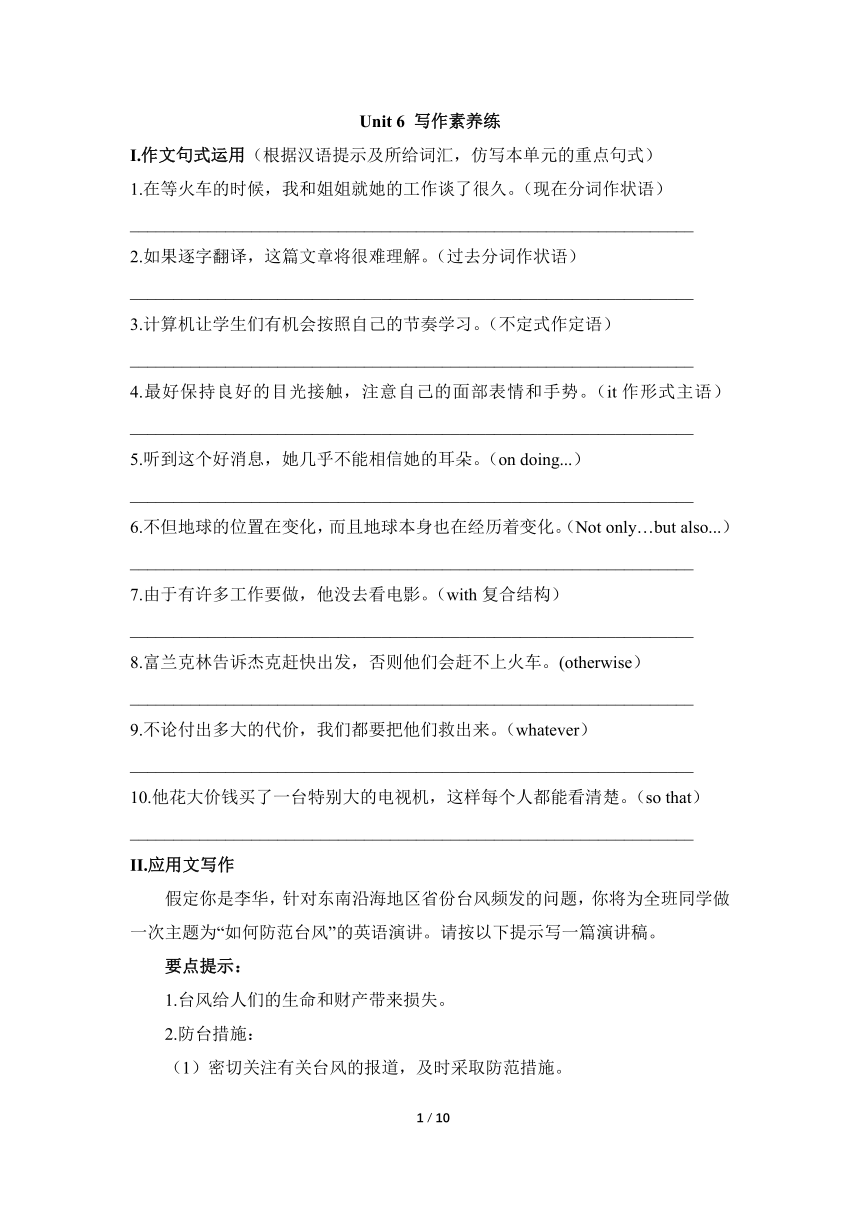 Unit 6 写作素养练

I.作文句式运用（根据汉语提示及所给词汇，仿写本单元的重点句式）

1.在等火车的时候，我和姐姐就她的工作谈了很久。（现在分词作状语）

________________________________________________________________

2.如果逐字翻译，这篇文章将很难理解。（过去分词作状语）

________________________________________________________________

3.计算机让学生们有机会按照自己的节奏学习。（不定式作定语）

________________________________________________________________

4.最好保持良好的目光接触，注意自己的面部表情和手势。（it 作形式主语）

________________________________________________________________

5.听到这个好消息，她几乎不能相信她的耳朵。（on doing...）

________________________________________________________________

6.不但地球的位置在变化，而且地球本身也在经历着变化。（Not only…but also...）

________________________________________________________________

7.由于有许多工作要做，他没去看电影。（with 复合结构）

________________________________________________________________

8.富兰克林告诉杰克赶快出发，否则他们会赶不上火车。(otherwise）

________________________________________________________________

9.不论付出多大的代价，我们都要把他们救出来。（whatever）

________________________________________________________________

10.他花大价钱买了一台特别大的电视机，这样每个人都能看清楚。（so that）

________________________________________________________________

II.应用文写作

假定你是李华，针对东南沿海地区省份台风频发的问题，你将为全班同学做一次主题为“如何防范台风”的英语演讲。请按以下提示写一篇演讲稿。

要点提示：

1.台风给人们的生命和财产带来损失。

2.防台措施：

（1）密切关注有关台风的报道，及时采取防范措施。

1 / 10